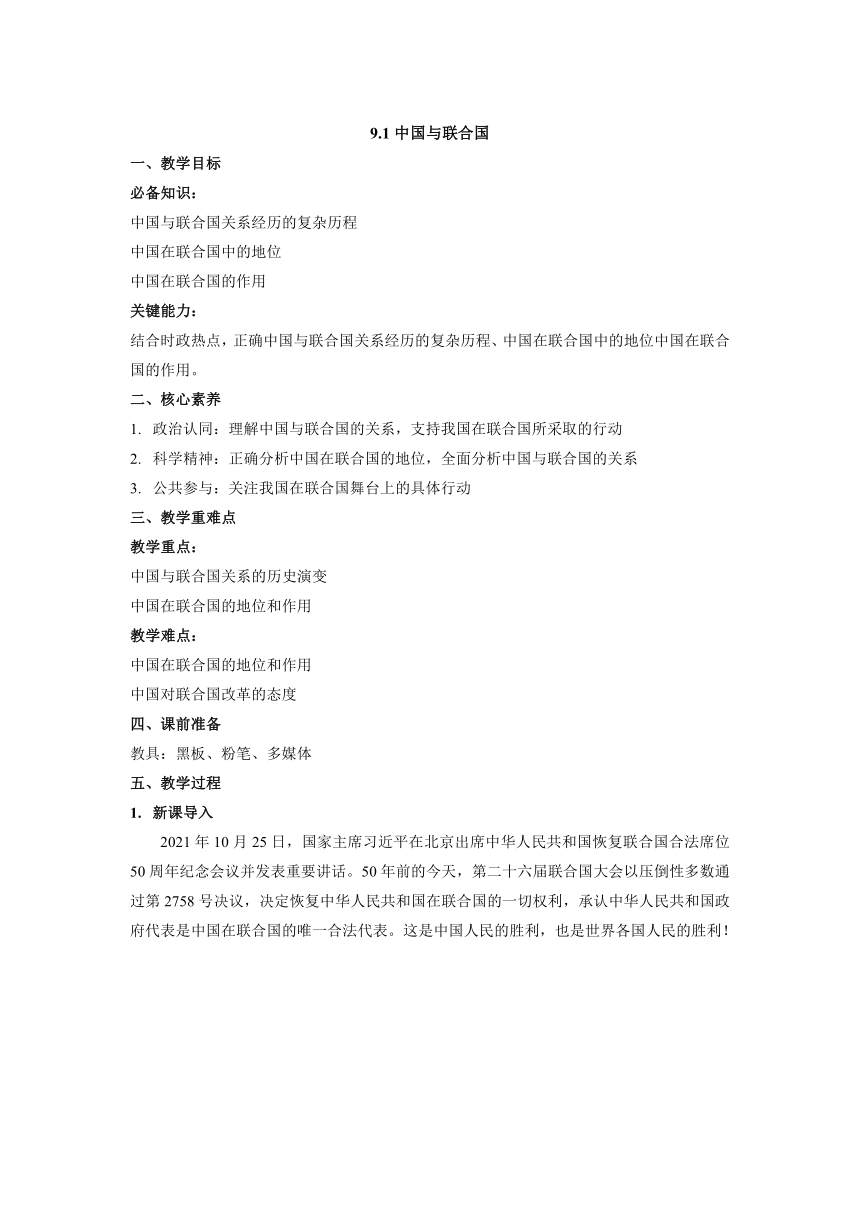 9.1 中国与联合国

一、教学目标

必备知识：

中国与联合国关系经历的复杂历程

中国在联合国中的地位

中国在联合国的作用

关键能力：

结合时政热点，正确中国与联合国关系经历的复杂历程、中国在联合国中的地位中国在联合国的作用。

二、核心素养

1. 政治认同：理解中国与联合国的关系，支持我国在联合国所采取的行动

2. 科学精神：正确分析中国在联合国的地位，全面分析中国与联合国的关系

3. 公共参与：关注我国在联合国舞台上的具体行动

三、教学重难点

教学重点：

中国与联合国关系的历史演变

中国在联合国的地位和作用

教学难点：

中国在联合国的地位和作用

中国对联合国改革的态度

四、课前准备

教具：黑板、粉笔、多媒体

五、教学过程

1. 新课导入

2021 年 10 月 25 日，国家主席习近平在北京出席中华人民共和国恢复联合国合法席位 50 周年纪念会议并发表重要讲话。50 年前的今天，第二十六届联合国大会以压倒性多数通过第 2758 号决议，决定恢复中华人民共和国在联合国的一切权利，承认中华人民共和国政府代表是中国在联合国的唯一合法代表。这是中国人民的胜利，也是世界各国人民的胜利！